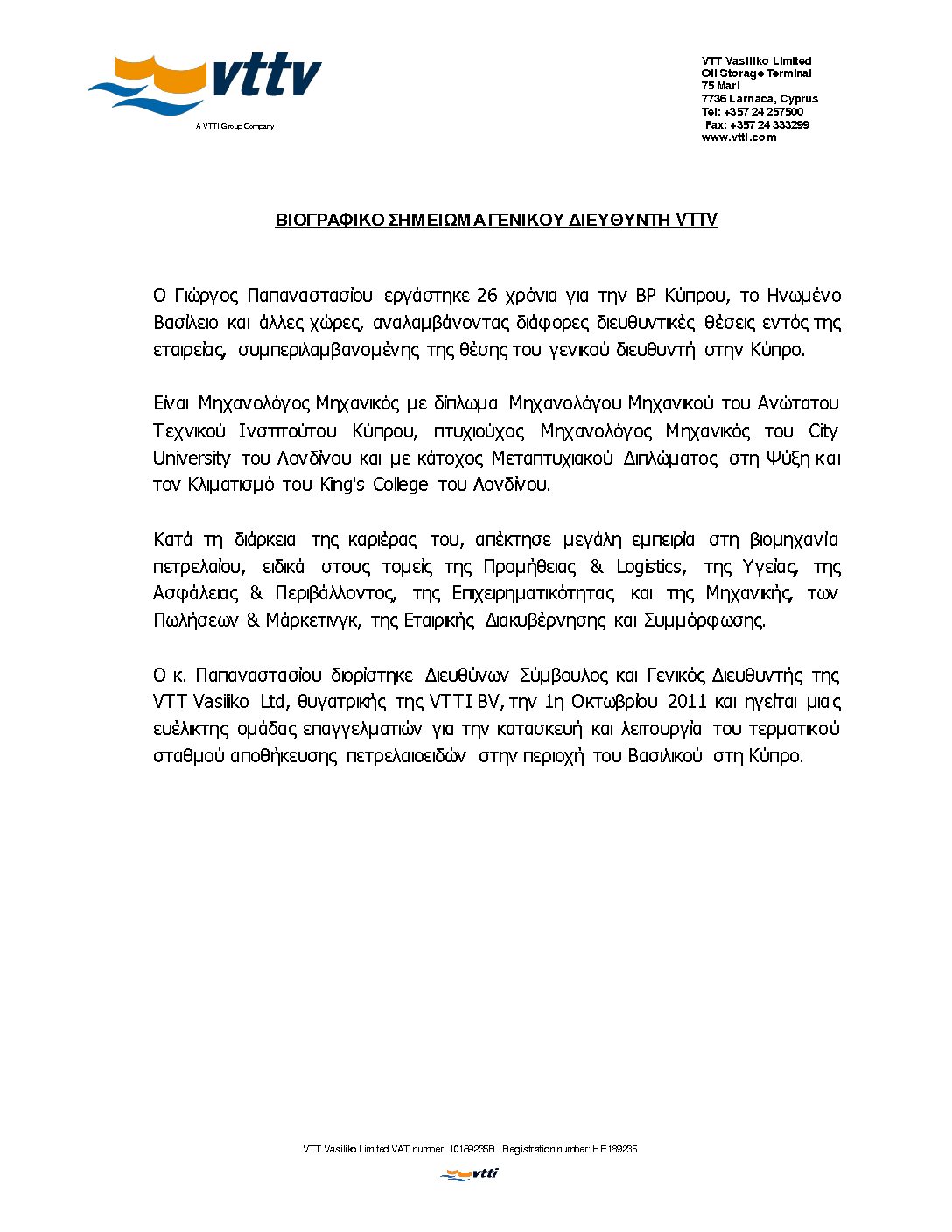 vttv
A VTTI Group Company

VTT Vasiliko Limited
Oil Storage Terminal
75 Mari
7736 Larnaca, Cyprus
Tel: +357 24 257500
Fax: +357 24 333299
www.vtti.com

ΒΙΟΓΡΑΦΙΚΟ ΣΗΜΕΙΩΜΑ ΓΕΝΙΚΟΥ ΔΙΕΥΘΥΝΤΗ VTTV

Ο Γιώργος Παπαναστασίου εργάστηκε 26 χρόνια για την BP Κύπρου, το Ηνωμένο Βασίλειο και άλλες χώρες, αναλαμβάνοντας διάφορες διευθυντικές θέσεις εντός της εταιρείας, συμπεριλαμβανομένης της θέσης του γενικού διευθυντή στην Κύπρο.

Είναι Μηχανολόγος Μηχανικός με δίπλωμα Μηχανολόγου Μηχανικού του Ανώτατου Τεχνικού Ινστιτούτου Κύπρου, πτυχιούχος Μηχανολόγος Μηχανικός του City University του Λονδίνου και με κάτοχος Μεταπτυχιακού Διπλώματος στη Ψύξη και τον Κλιματισμό του King's College του Λονδίνου.

Κατά τη διάρκεια της καριέρας του, απέκτησε μεγάλη εμπειρία στη βιομηχανία πετρελαίου, ειδικά στους τομείς της Προμήθειας & Logistics, της Υγείας, της Ασφάλειας & Περιβάλλοντος, της Επιχειρηματικότητας και της Μηχανικής, των Πωλήσεων & Μάρκετινγκ, της Εταιρικής Διακυβέρνησης και Συμμόρφωσης.

Ο κ. Παπαναστασίου διορίστηκε Διευθύνων Σύμβουλος και Γενικός Διευθυντής της VTT Vasiliko Ltd, θυγατρικής της VTTI BV, την 1η Οκτωβρίου 2011 και ηγείται μιας ευέλικτης ομάδας επαγγελματιών για την κατασκευή και λειτουργία του τερματικού σταθμού αποθήκευσης πετρελαιοειδών στην περιοχή του Βασιλικού στη Κύπρο.

VTT Vasiliko Limited VAT number: 10189235R Registration number: HE189235

vtti